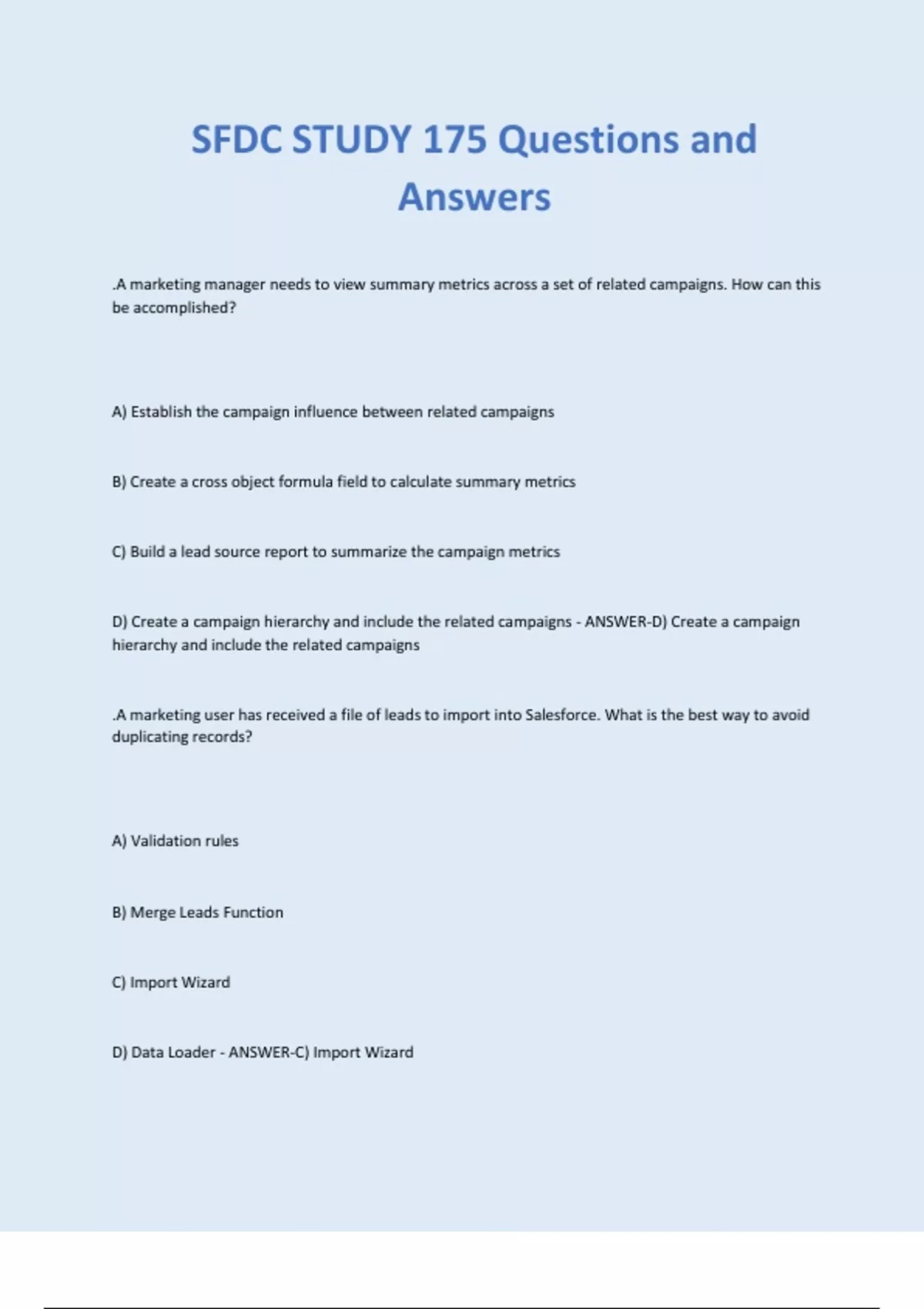 SFDC STUDY 175 Questions and Answers

.A marketing manager needs to view summary metrics across a set of related campaigns. How can this be accomplished?

A) Establish the campaign influence between related campaigns

B) Create a cross object formula field to calculate summary metrics

C) Build a lead source report to summarize the campaign metrics

D) Create a campaign hierarchy and include the related campaigns - ANSWER-D) Create a campaign hierarchy and include the related campaigns

.A marketing user has received a file of leads to import into Salesforce. What is the best way to avoid duplicating records?

A) Validation rules

B) Merge Leads Function

C) Import Wizard

D) Data Loader - ANSWER-C) Import Wizard